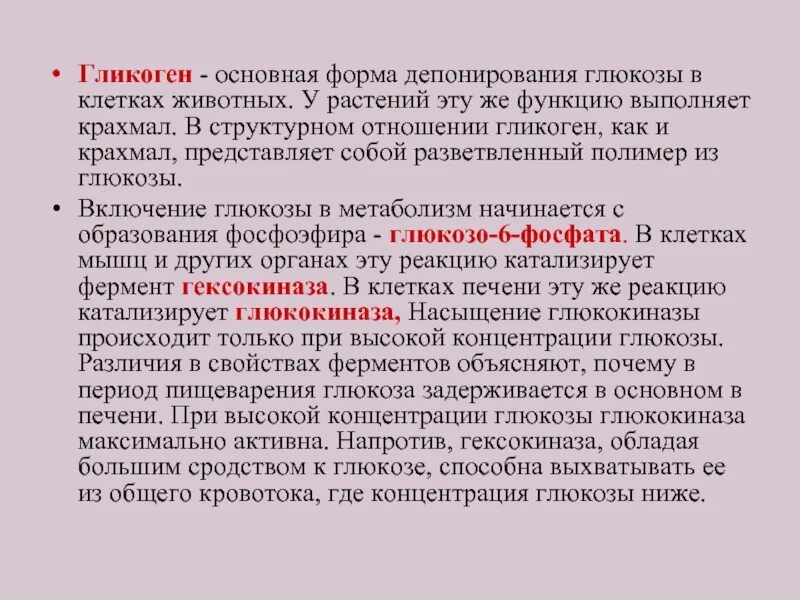 • Гликоген - основная форма депонирования глюкозы в клетках животных. У растений эту же функцию выполняет крахмал. В структурном отношении гликоген, как и крахмал, представляет собой разветвленный полимер из глюкозы.

• Включение глюкозы в метаболизм начинается с образования фосфоэфира - глюкозо-6-фосфата. В клетках мышц и других органах эту реакцию катализирует фермент гексокиназа. В клетках печени эту же реакцию катализирует глюкокиназа, Насыщение глюкокиназы происходит только при высокой концентрации глюкозы. Различия в свойствах ферментов объясняют, почему в период пищеварения глюкоза задерживается в основном в печени. При высокой концентрации глюкозы глюкокиназа максимально активна. Напротив, гексокиназа, обладая большим сродством к глюкозе, способна выхватывать ее из общего кровотока, где концентрация глюкозы ниже.